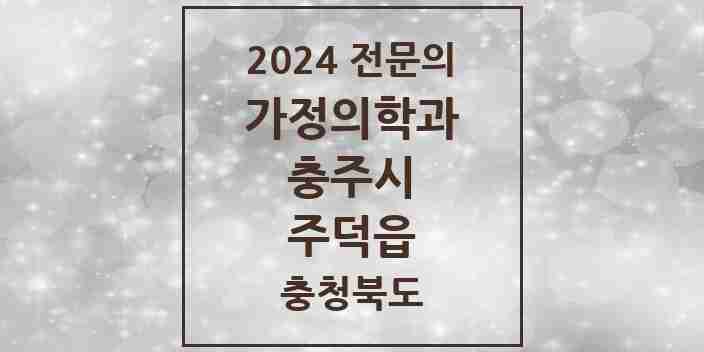 2024 전문의
가정의학과
충주시
주덕읍
충청북도